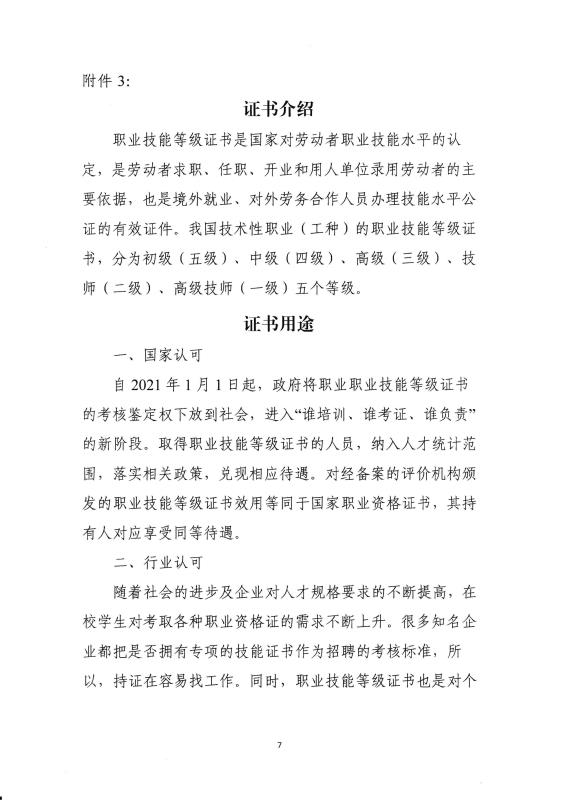 附件 3:

证书介绍

职业技能等级证书是国家对劳动者职业技能水平的认定，是劳动者求职、任职、开业和用人单位录用劳动者的主要依据，也是境外就业、对外劳务合作人员办理技能水平公证的有效证件。我国技术性职业（工种）的职业技能等级证书，分为初级（五级）、中级（四级）、高级（三级）、技师（二级）、高级技师（一级）五个等级。

证书用途

一、国家认可

自 2021 年 1 月 1 日起，政府将职业职业技能等级证书的考核鉴定权下放到社会，进入“谁培训、谁考证、谁负责”的新阶段。取得职业技能等级证书的人员，纳入人才统计范围，落实相关政策，兑现相应待遇。对经备案的评价机构颁发的职业技能等级证书效用等同于国家职业资格证书，其持有人对应享受同等待遇。

二、行业认可

随着社会的进步及企业对人才规格要求的不断提高，在校学生对考取各种职业资格证的需求不断上升。很多知名企业都把是否拥有专项的技能证书作为招聘的考核标准，所以，持证在容易找工作。同时，职业技能等级证书也是对个

7